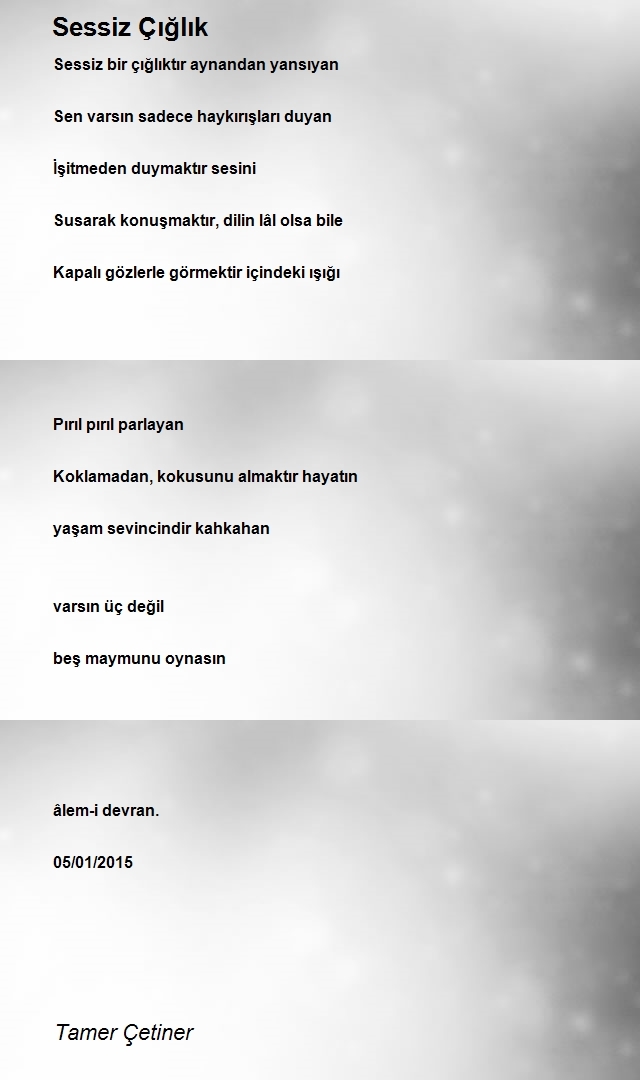 Sessiz Çığlık

Sessiz bir çığlıktır aynandan yansıyan

Sen varsın sadece haykırışları duyan

İşitmeden duymaktır sesini

Susarak konuşmaktır, dilin lâl olsa bile

Kapalı gözlerle görmektir içindeki ışığı

Pırıl pırıl parlayan

Koklamadan, kokusunu almaktır hayatın

yaşam sevincindir kahkahan

varsın üç değil

beş maymunu oynasın

âlem-i devran.

05/01/2015

Tamer Çetiner